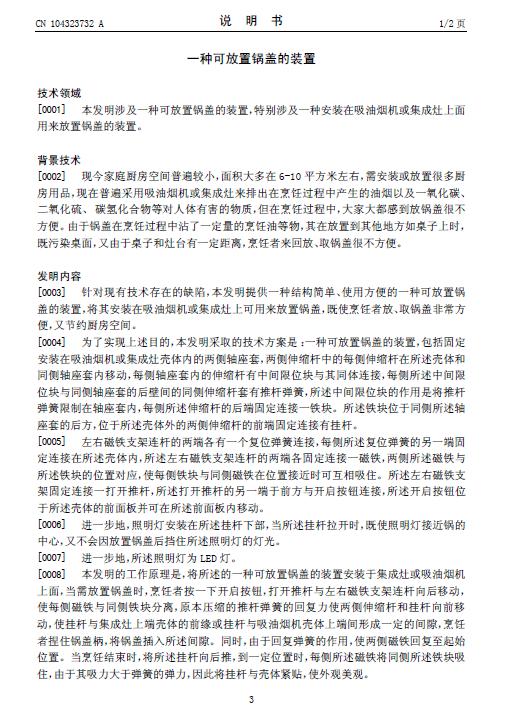 CN 104323732 A　　　　说　明　书　　　　1/2 页

一种可放置锅盖的装置

技术领域

[0001]　本发明涉及一种可放置锅盖的装置，特别涉及一种安装在吸油烟机或集成灶上面用来放置锅盖的装置。

背景技术

[0002]　现今家庭厨房空间普遍较小，面积大多在 6-10 平方米左右，需安装或放置很多厨房用品，现在普遍采用吸油烟机或集成灶来排出在烹饪过程中产生的油烟以及一氧化碳、二氧化硫、碳氢化合物等对人体有害的物质，但在烹饪过程中，大家大都感到放锅盖很不方便。由于锅盖在烹饪过程中沾了一定量的烹饪油等物，其在放置到其他地方如桌子上时，既污染桌面，又由于桌子和灶台有一定距离，烹饪者来回放、取锅盖很不方便。

发明内容

[0003]　针对现有技术存在的缺陷，本发明提供一种结构简单、使用方便的一种可放置锅盖的装置，将其安装在吸油烟机或集成灶上可用来放置锅盖，既使烹饪者放、取锅盖非常方便，又节约厨房空间。

[0004]　为了实现上述目的，本发明采取的技术方案是：一种可放置锅盖的装置，包括固定安装在吸油烟机或集成灶壳体内的两侧轴座套，两侧伸缩杆中的每侧伸缩杆在所述壳体和同侧轴座套内移动，每侧轴座套内的伸缩杆有中间限位块与其同体连接，每侧所述中间限位块与同侧轴座套的后壁间的同侧伸缩杆套有推杆弹簧，所述中间限位块的作用是将推杆弹簧限制在轴座套内，每侧所述伸缩杆的后端固定连接一铁块。所述铁块位于同侧所述轴座套的后方，位于所述壳体外的两侧伸缩杆的前端固定连接有挂杆。

[0005]　左右磁铁支架连杆的两端各有一个复位弹簧连接，每侧所述复位弹簧的另一端固定连接在所述壳体内，所述左右磁铁支架连杆的两端各固定连接一磁铁，两侧所述磁铁与所述铁块的位置对应，使每侧铁块与同侧磁铁在位置接近时可互相吸住。所述左右磁铁支架固定连接一打开推杆，所述打开推杆的另一端于前方与开启按钮连接，所述开启按钮位于所述壳体的前面板并可在所述前面板内移动。

[0006]　进一步地，照明灯安装在所述挂杆下部，当所述挂杆拉开时，既使照明灯接近锅的中心，又不会因放置锅盖后挡住所述照明灯的灯光。

[0007]　进一步地，所述照明灯为 LED 灯。

[0008]　本发明的工作原理是，将所述的一种可放置锅盖的装置安装于集成灶或吸油烟机上面，当需放置锅盖时，烹饪者按一下开启按钮，打开推杆与左右磁铁支架连杆向后移动，使每侧磁铁与同侧铁块分离，原本压缩的推杆弹簧的回复力使两侧伸缩杆和挂杆向前移动，使挂杆与集成灶上端壳体的前缘或挂杆与吸油烟机壳体上端间形成一定的间隙，烹饪者捏住锅盖柄，将锅盖插入所述间隙。同时，由于回复弹簧的作用，使两侧磁铁回复至起始位置。当烹饪结束时，将所述挂杆向后推，到一定位置时，每侧所述磁铁将同侧所述铁块吸住，由于其吸力大于弹簧的弹力，因此将挂杆与壳体紧贴，使外观美观。

3